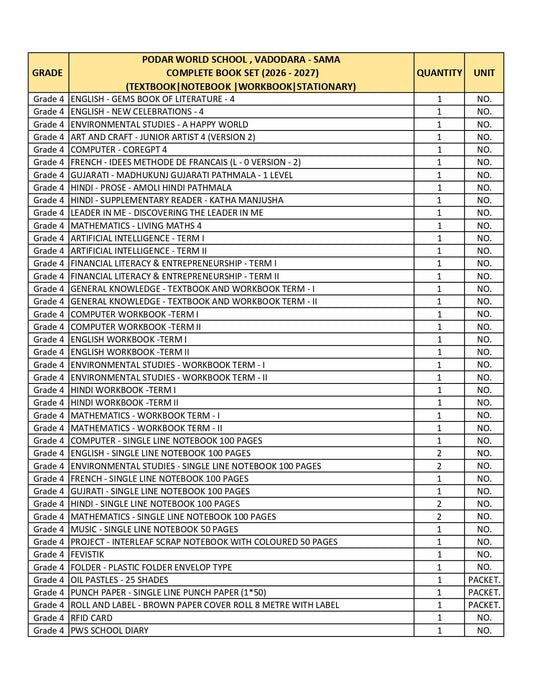 | GRADE | PODAR WORLD SCHOOL , VADODARA - SAMA COMPLETE BOOK SET (2026 - 2027) (TEXTBOOK\|NOTEBOOK \|WORKBOOK\|STATIONARY) | QUANTITY | UNIT |
|---|---|---|---|
| Grade 4 | ENGLISH - GEMS BOOK OF LITERATURE - 4 | 1 | NO. |
| Grade 4 | ENGLISH - NEW CELEBRATIONS - 4 | 1 | NO. |
| Grade 4 | ENVIRONMENTAL STUDIES - A HAPPY WORLD | 1 | NO. |
| Grade 4 | ART AND CRAFT - JUNIOR ARTIST 4 (VERSION 2) | 1 | NO. |
| Grade 4 | COMPUTER - COREGPT 4 | 1 | NO. |
| Grade 4 | FRENCH - IDEES METHODE DE FRANCAIS (L - 0 VERSION - 2) | 1 | NO. |
| Grade 4 | GUJARATI - MADHUKUNJ GUJARATI PATHMALA - 1 LEVEL | 1 | NO. |
| Grade 4 | HINDI - PROSE - AMOLI HINDI PATHMALA | 1 | NO. |
| Grade 4 | HINDI - SUPPLEMENTARY READER - KATHA MANJUSHA | 1 | NO. |
| Grade 4 | LEADER IN ME - DISCOVERING THE LEADER IN ME | 1 | NO. |
| Grade 4 | MATHEMATICS - LIVING MATHS 4 | 1 | NO. |
| Grade 4 | ARTIFICIAL INTELLIGENCE - TERM I | 1 | NO. |
| Grade 4 | ARTIFICIAL INTELLIGENCE - TERM II | 1 | NO. |
| Grade 4 | FINANCIAL LITERACY & ENTREPRENEURSHIP - TERM I | 1 | NO. |
| Grade 4 | FINANCIAL LITERACY & ENTREPRENEURSHIP - TERM II | 1 | NO. |
| Grade 4 | GENERAL KNOWLEDGE - TEXTBOOK AND WORKBOOK TERM - I | 1 | NO. |
| Grade 4 | GENERAL KNOWLEDGE - TEXTBOOK AND WORKBOOK TERM - II | 1 | NO. |
| Grade 4 | COMPUTER WORKBOOK -TERM I | 1 | NO. |
| Grade 4 | COMPUTER WORKBOOK -TERM II | 1 | NO. |
| Grade 4 | ENGLISH WORKBOOK -TERM I | 1 | NO. |
| Grade 4 | ENGLISH WORKBOOK -TERM II | 1 | NO. |
| Grade 4 | ENVIRONMENTAL STUDIES - WORKBOOK TERM - I | 1 | NO. |
| Grade 4 | ENVIRONMENTAL STUDIES - WORKBOOK TERM - II | 1 | NO. |
| Grade 4 | HINDI WORKBOOK -TERM I | 1 | NO. |
| Grade 4 | HINDI WORKBOOK -TERM II | 1 | NO. |
| Grade 4 | MATHEMATICS - WORKBOOK TERM - I | 1 | NO. |
| Grade 4 | MATHEMATICS - WORKBOOK TERM - II | 1 | NO. |
| Grade 4 | COMPUTER - SINGLE LINE NOTEBOOK 100 PAGES | 1 | NO. |
| Grade 4 | ENGLISH - SINGLE LINE NOTEBOOK 100 PAGES | 2 | NO. |
| Grade 4 | ENVIRONMENTAL STUDIES - SINGLE LINE NOTEBOOK 100 PAGES | 2 | NO. |
| Grade 4 | FRENCH - SINGLE LINE NOTEBOOK 100 PAGES | 1 | NO. |
| Grade 4 | GUJRATI - SINGLE LINE NOTEBOOK 100 PAGES | 1 | NO. |
| Grade 4 | HINDI - SINGLE LINE NOTEBOOK 100 PAGES | 2 | NO. |
| Grade 4 | MATHEMATICS - SINGLE LINE NOTEBOOK 100 PAGES | 2 | NO. |
| Grade 4 | MUSIC - SINGLE LINE NOTEBOOK 50 PAGES | 1 | NO. |
| Grade 4 | PROJECT - INTERLEAF SCRAP NOTEBOOK WITH COLOURED 50 PAGES | 1 | NO. |
| Grade 4 | FEVISTIK | 1 | NO. |
| Grade 4 | FOLDER - PLASTIC FOLDER ENVELOP TYPE | 1 | NO. |
| Grade 4 | OIL PASTLES - 25 SHADES | 1 | PACKET. |
| Grade 4 | PUNCH PAPER - SINGLE LINE PUNCH PAPER (1*50) | 1 | PACKET. |
| Grade 4 | ROLL AND LABEL - BROWN PAPER COVER ROLL 8 METRE WITH LABEL | 1 | PACKET. |
| Grade 4 | RFID CARD | 1 | NO. |
| Grade 4 | PWS SCHOOL DIARY | 1 | NO. |